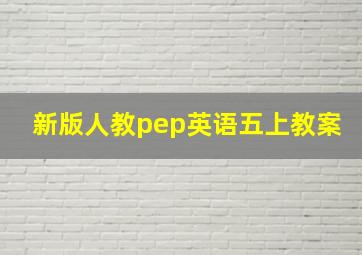 新版人教pep英语五上教案